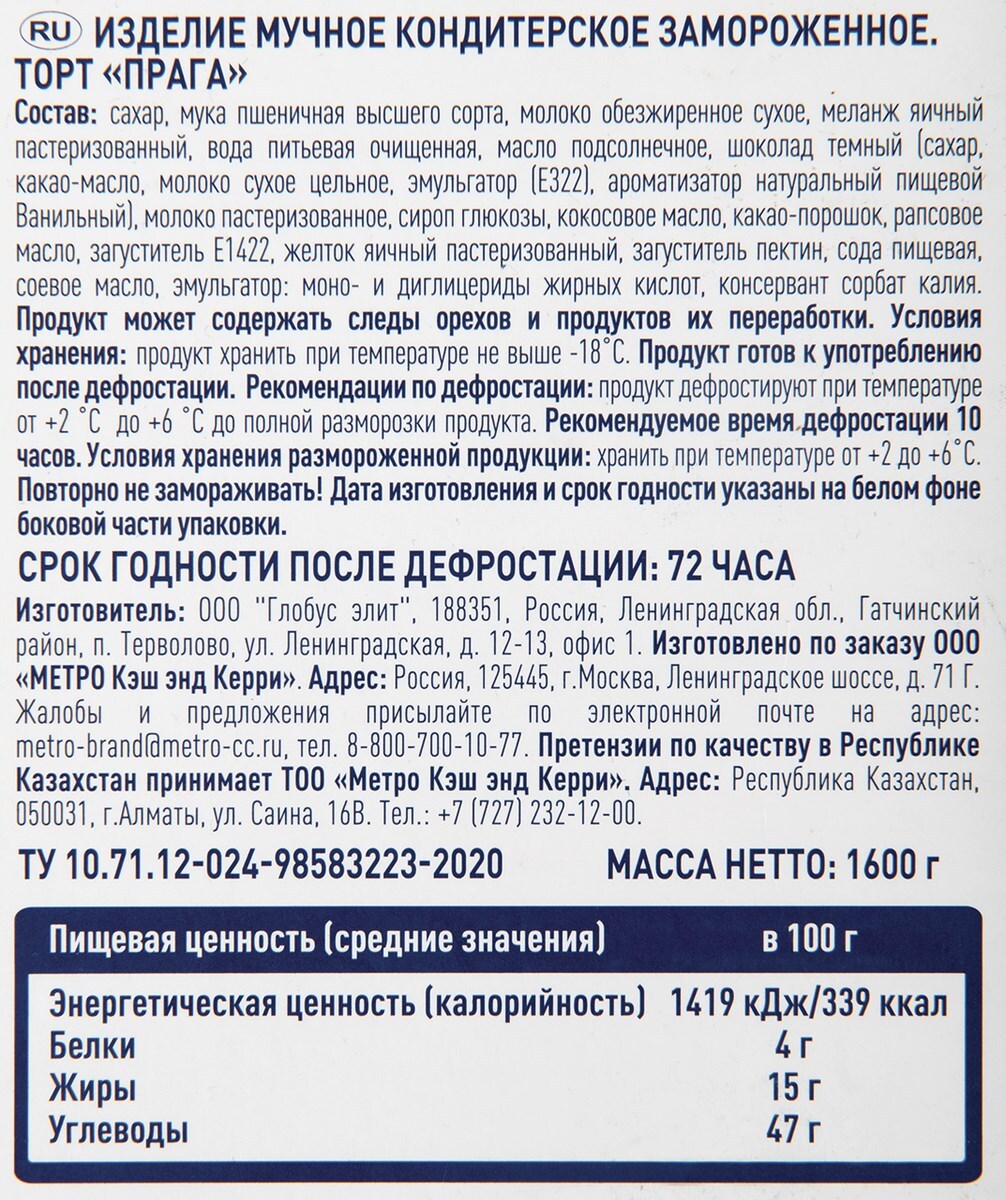 RU ИЗДЕЛИЕ МУЧНОЕ КОНДИТЕРСКОЕ ЗАМОРОЖЕННОЕ. ТОРТ «ПРАГА»

Состав: сахар, мука пшеничная высшего сорта, молоко обезжиренное сухое, меланж яичный пастеризованный, вода питьевая очищенная, масло подсолнечное, шоколад темный (сахар, какао-масло, молоко сухое цельное, эмульгатор (Е322), ароматизатор натуральный пищевой Ванильный), молоко пастеризованное, сироп глюкозы, кокосовое масло, какао-порошок, рапсовое масло, загуститель Е1422, желток яичный пастеризованный, загуститель пектин, сода пищевая, соевое масло, эмульгатор: моно- и диглицериды жирных кислот, консервант сорбат калия. Продукт может содержать следы орехов и продуктов их переработки. Условия хранения: продукт хранить при температуре не выше -18°С. Продукт готов к употреблению после дефростации. Рекомендации по дефростации: продукт дефростируют при температуре от +2 °С до +6 °С до полной разморозки продукта. Рекомендуемое время дефростации 10 часов. Условия хранения размороженной продукции: хранить при температуре от +2 до +6°С. Повторно не замораживать! Дата изготовления и срок годности указаны на белом фоне боковой части упаковки.

СРОК ГОДНОСТИ ПОСЛЕ ДЕФРОСТАЦИИ: 72 ЧАСА

Изготовитель: ООО "Глобус элит", 188351, Россия, Ленинградская обл., Гатчинский район, п. Терволово, ул. Ленинградская, д. 12-13, офис 1. Изготовлено по заказу ООО «МЕТРО Кэш энд Керри». Адрес: Россия, 125445, г.Москва, Ленинградское шоссе, д. 71 Г. Жалобы и предложения присылайте по электронной почте на адрес: metro-brand@metro-cc.ru, тел. 8-800-700-10-77. Претензии по качеству в Республике Казахстан принимает ТОО «Метро Кэш энд Керри». Адрес: Республика Казахстан, 050031, г.Алматы, ул. Саина, 16В. Тел.: +7 (727) 232-12-00.

ТУ 10.71.12-024-98583223-2020 МАССА НЕТТО: 1600 г

| Пищевая ценность (средние значения) | в 100 г |
|---|---|
| Энергетическая ценность (калорийность) | 1419 кДж/339 ккал |
| Белки | 4 г |
| Жиры | 15 г |
| Углеводы | 47 г |